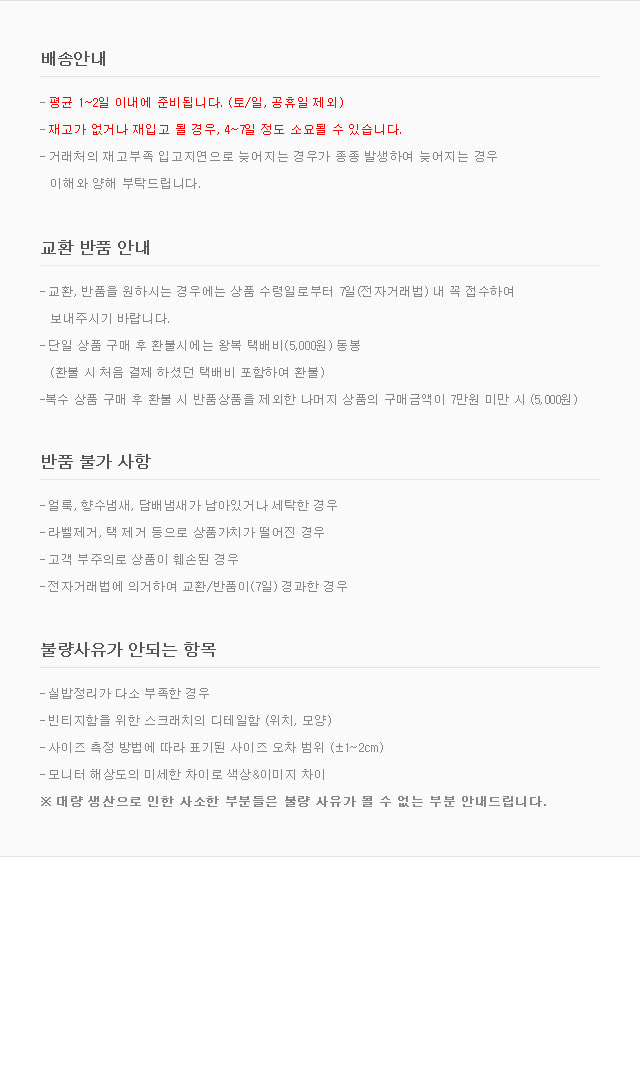 배송안내

- 평균 1~2일 이내에 준비됩니다. (토/일, 공휴일 제외)

- 재고가 없거나 재입고 될 경우, 4~7일 정도 소요될 수 있습니다.

- 거래처의 재고부족 입고지연으로 늦어지는 경우가 종종 발생하여 늦어지는 경우 이해와 양해 부탁드립니다.

교환 반품 안내

- 교환, 반품을 원하시는 경우에는 상품 수령일로부터 7일(전자거래법) 내 꼭 접수하여 보내주시기 바랍니다.

- 단일 상품 구매 후 환불시에는 왕복 택배비(5,000원) 동봉 (환불 시 처음 결제 하셨던 택배비 포함하여 환불)

-복수 상품 구매 후 환불 시 반품상품을 제외한 나머지 상품의 구매금액이 7만원 미만 시 (5,000원)

반품 불가 사항

- 얼룩, 향수냄새, 담배냄새가 남아있거나 세탁한 경우

- 라벨제거, 택 제거 등으로 상품가치가 떨어진 경우

- 고객 부주의로 상품이 훼손된 경우

-전자거래법에 의거하여 교환/반품이(7일) 경과한 경우

불량사유가 안되는 항목

- 실밥정리가 다소 부족한 경우

- 빈티지함을 위한 스크래치의 디테일함 (위치, 모양)

- 사이즈 측정 방법에 따라 표기된 사이즈 오차 범위 (±1~2cm)

- 모니터 해상도의 미세한 차이로 색상&이미지 차이

※ 대량 생산으로 인한 사소한 부분들은 불량 사유가 될 수 없는 부분 안내드립니다.